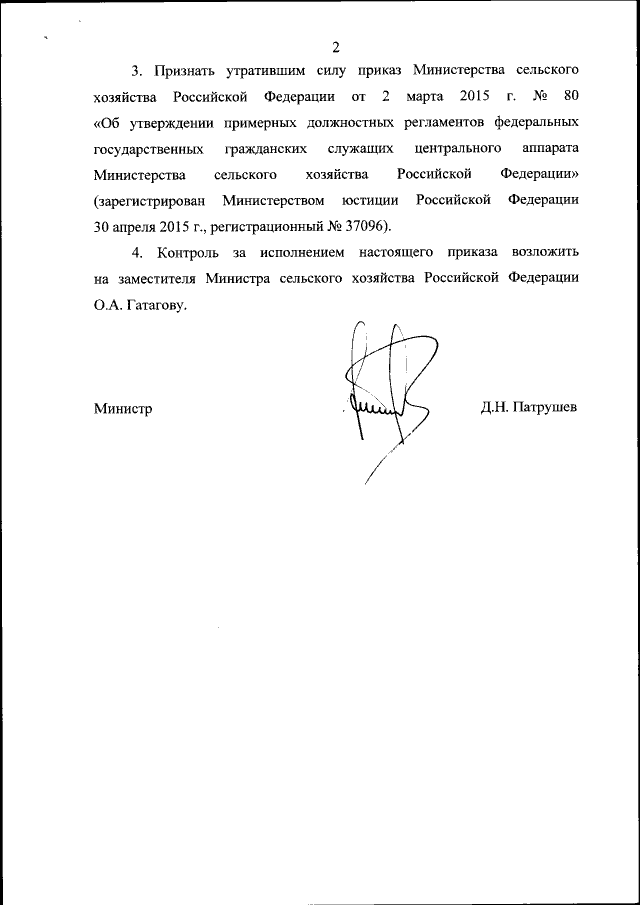 2

3. Признать утратившим силу приказ Министерства сельского хозяйства Российской Федерации от 2 марта 2015 г. № 80 «Об утверждении примерных должностных регламентов федеральных государственных гражданских служащих центрального аппарата Министерства сельского хозяйства Российской Федерации» (зарегистрирован Министерством юстиции Российской Федерации 30 апреля 2015 г., регистрационный № 37096).

4. Контроль за исполнением настоящего приказа возложить на заместителя Министра сельского хозяйства Российской Федерации О.А. Гатагову.

Министр Д.Н. Патрушев